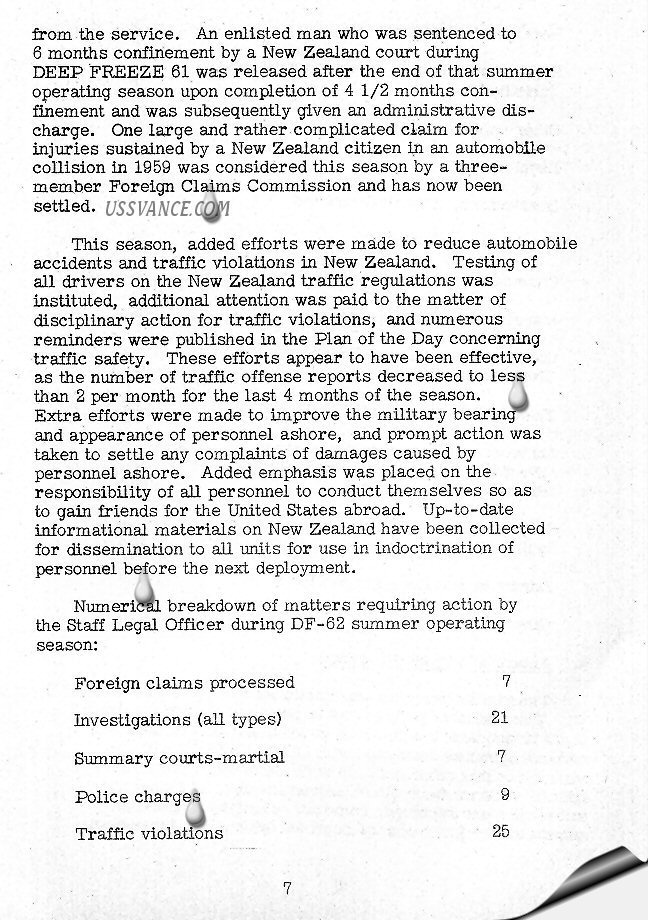 from the service. An enlisted man who was sentenced to 6 months confinement by a New Zealand court during DEEP FREEZE 61 was released after the end of that summer operating season upon completion of 4 1/2 months confinement and was subsequently given an administrative discharge. One large and rather complicated claim for injuries sustained by a New Zealand citizen in an automobile collision in 1959 was considered this season by a three-member Foreign Claims Commission and has now been settled. USSVANCE.COM

This season, added efforts were made to reduce automobile accidents and traffic violations in New Zealand. Testing of all drivers on the New Zealand traffic regulations was instituted, additional attention was paid to the matter of disciplinary action for traffic violations, and numerous reminders were published in the Plan of the Day concerning traffic safety. These efforts appear to have been effective, as the number of traffic offense reports decreased to less than 2 per month for the last 4 months of the season. Extra efforts were made to improve the military bearing and appearance of personnel ashore, and prompt action was taken to settle any complaints of damages caused by personnel ashore. Added emphasis was placed on the responsibility of all personnel to conduct themselves so as to gain friends for the United States abroad. Up-to-date informational materials on New Zealand have been collected for dissemination to all units for use in indoctrination of personnel before the next deployment.

Numerical breakdown of matters requiring action by the Staff Legal Officer during DF-62 summer operating season:

| | |
|---|---|
| Foreign claims processed | 7 |
| Investigations (all types) | 21 |
| Summary courts-martial | 7 |
| Police charges | 9 |
| Traffic violations | 25 |

7